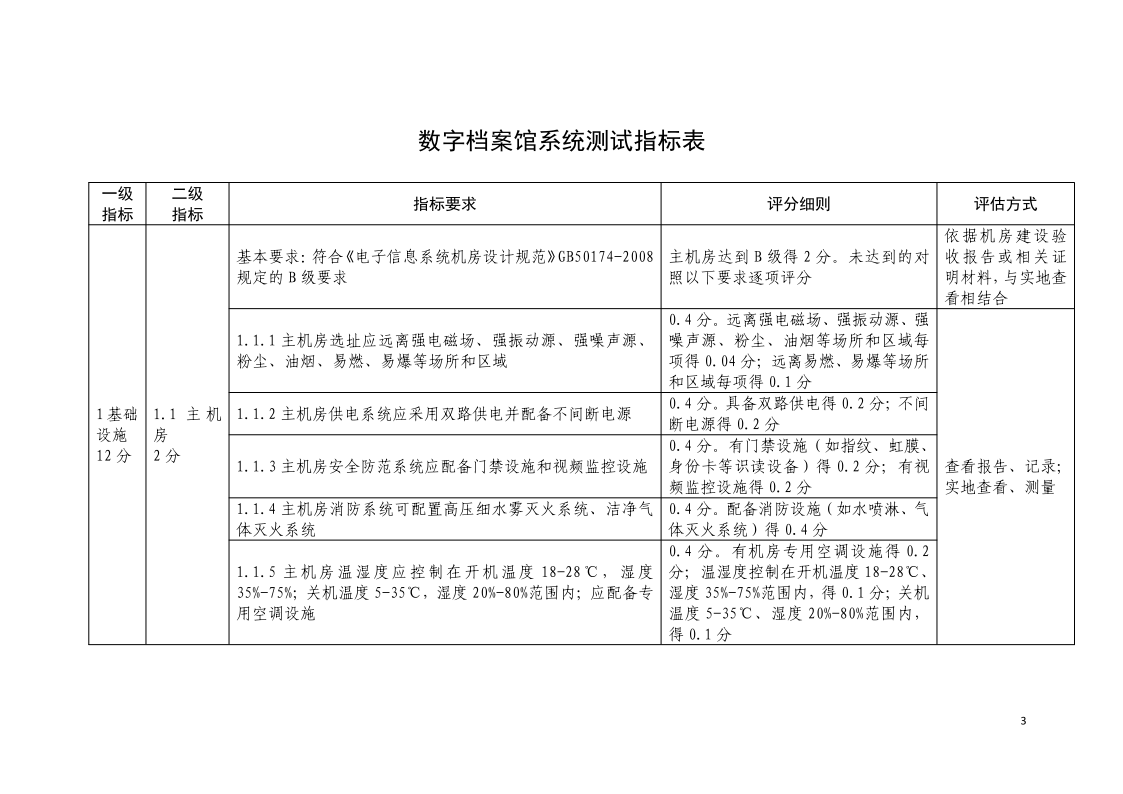 数字档案馆系统测试指标表

| 一级指标 | 二级指标 | 指标要求 | 评分细则 | 评估方式 |
|---|---|---|---|---|
| 1基础设施 12分 | 1.1 主机房 2分 | 基本要求：符合《电子信息系统机房设计规范》GB50174-2008规定的B级要求 | 主机房达到B级得2分。未达到的对照以下要求逐项评分 | 依据机房建设验收报告或相关证明材料，与实地查看相结合 |
| | | 1.1.1主机房选址应远离强电磁场、强振动源、强噪声源、粉尘、油烟、易燃、易爆等场所和区域 | 0.4分。远离强电磁场、强振动源、强噪声源、粉尘、油烟等场所和区域每项得0.04分；远离易燃、易爆等场所和区域每项得0.1分 | 查看报告、记录；实地查看、测量 |
| | | 1.1.2主机房供电系统应采用双路供电并配备不间断电源 | 0.4分。具备双路供电得0.2分；不间断电源得0.2分 | |
| | | 1.1.3主机房安全防范系统应配备门禁设施和视频监控设施 | 0.4分。有门禁设施（如指纹、虹膜、身份卡等识读设备）得0.2分；有视频监控设施得0.2分 | |
| | | 1.1.4主机房消防系统可配置高压细水雾灭火系统、洁净气体灭火系统 | 0.4分。配备消防设施（如水喷淋、气体灭火系统）得0.4分 | |
| | | 1.1.5主机房温湿度应控制在开机温度18-28℃，湿度35%-75%；关机温度5-35℃，湿度20%-80%范围内；应配备专用空调设施 | 0.4分。有机房专用空调设施得0.2分；温湿度控制在开机温度18-28℃、湿度35%-75%范围内，得0.1分；关机温度5-35℃、湿度20%-80%范围内，得0.1分 | |

3